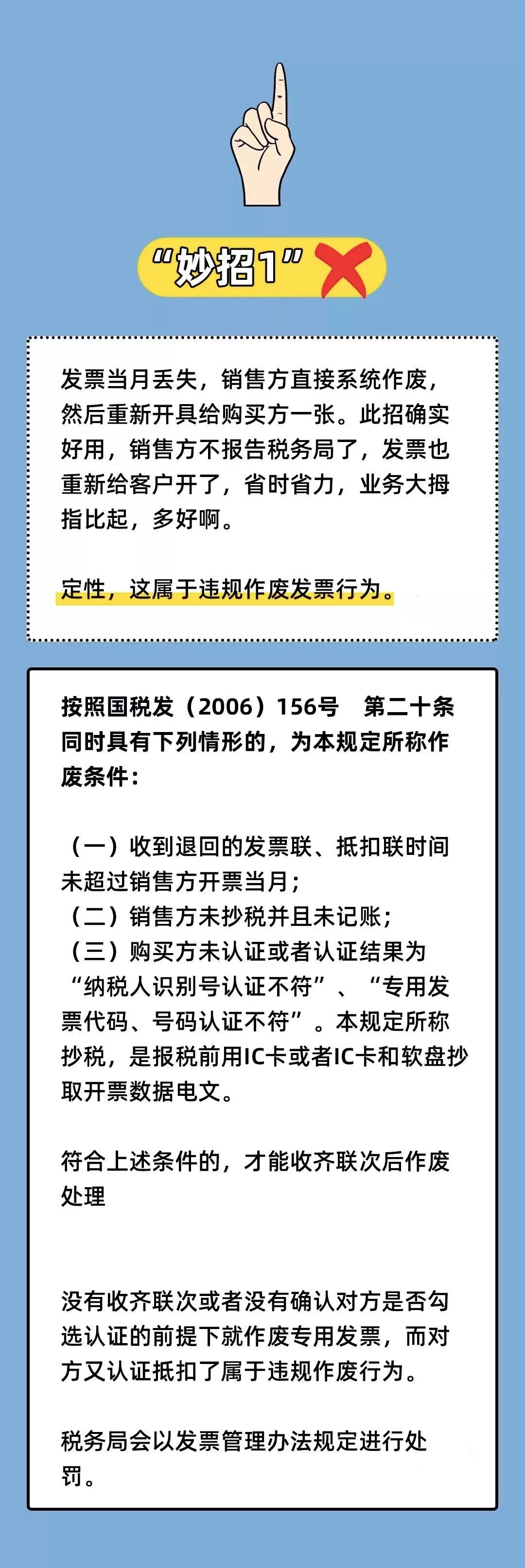 “妙招1”

发票当月丢失，销售方直接系统作废，然后重新开具给购买方一张。此招确实好用，销售方不报告税务局了，发票也重新给客户开了，省时省力，业务大拇指比起，多好啊。

定性，这属于违规作废发票行为。

按照国税发（2006）156号　第二十条 同时具有下列情形的，为本规定所称作废条件：

（一）收到退回的发票联、抵扣联时间未超过销售方开票当月；
（二）销售方未抄税并且未记账；
（三）购买方未认证或者认证结果为“纳税人识别号认证不符”、“专用发票代码、号码认证不符”。本规定所称抄税，是报税前用IC卡或者IC卡和软盘抄取开票数据电文。

符合上述条件的，才能收齐联次后作废处理

没有收齐联次或者没有确认对方是否勾选认证的前提下就作废专用发票，而对方又认证抵扣了属于违规作废行为。

税务局会以发票管理办法规定进行处罚。